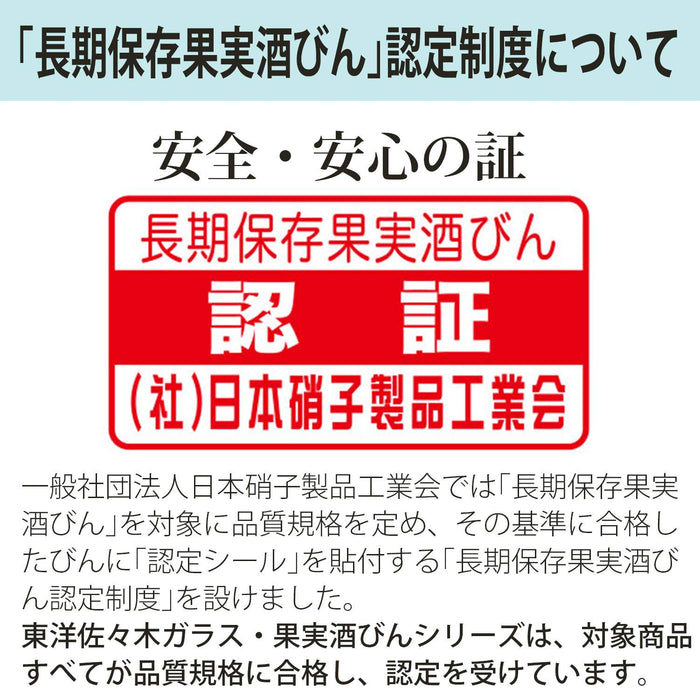 「長期保存果実酒びん」認定制度について

安全・安心の証

長期保存果実酒びん

認　証

(社)日本硝子製品工業会

一般社団法人日本硝子製品工業会では「長期保存果実酒びん」を対象に品質規格を定め、その基準に合格したびんに「認定シール」を貼付する「長期保存果実酒びん認定制度」を設けました。

東洋佐々木ガラス・果実酒びんシリーズは、対象商品すべてが品質規格に合格し、認定を受けています。